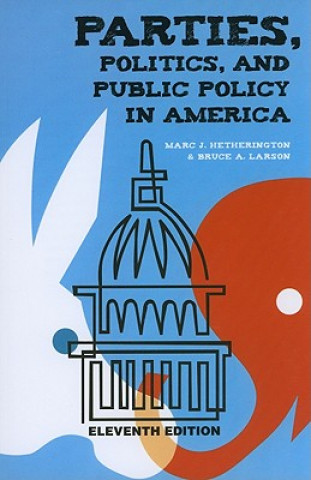 PARTIES, POLITICS, AND PUBLIC POLICY IN AMERICA

MARC J. HETHERINGTON & BRUCE A. LARSON

ELEVENTH EDITION